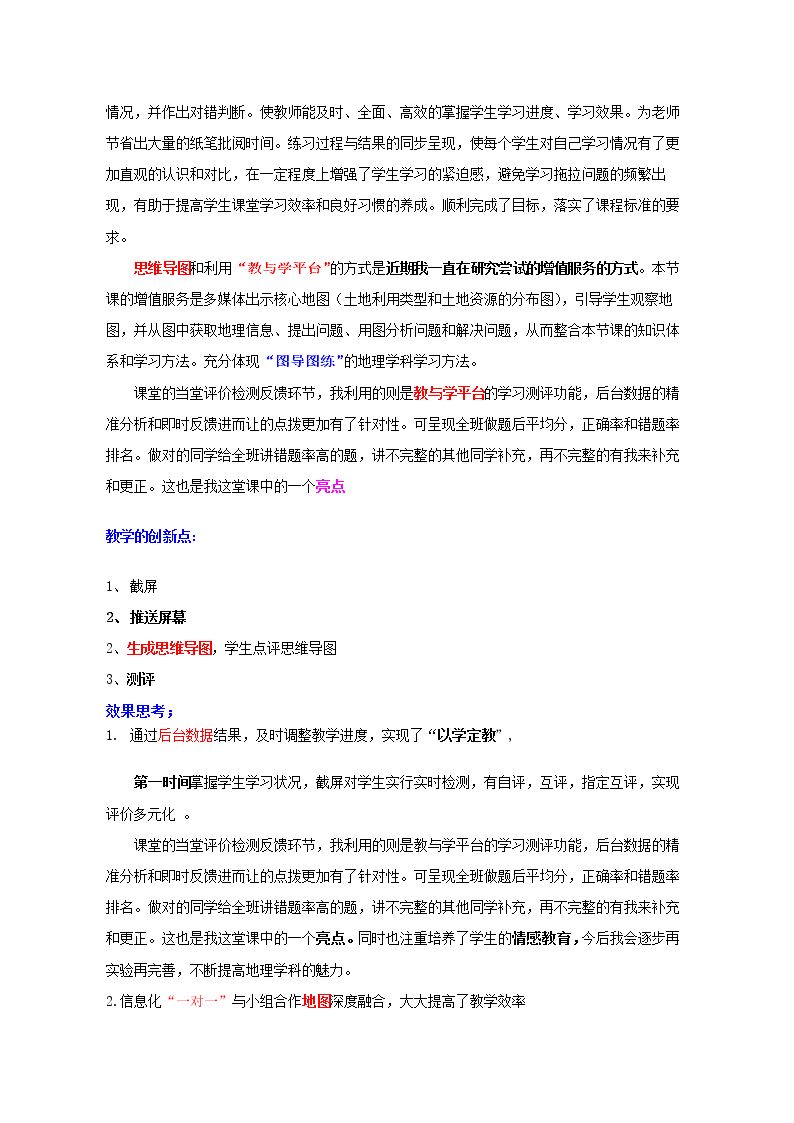 情况，并作出对错判断。使教师能及时、全面、高效的掌握学生学习进度、学习效果。为老师节省出大量的纸笔批阅时间。练习过程与结果的同步呈现，使每个学生对自己学习情况有了更加直观的认识和对比，在一定程度上增强了学生学习的紧迫感，避免学习拖拉问题的频繁出现，有助于提高学生课堂学习效率和良好习惯的养成。顺利完成了目标，落实了课程标准的要求。

思维导图和利用“教与学平台”的方式是近期我一直在研究尝试的增值服务的方式。本节课的增值服务是多媒体出示核心地图（土地利用类型和土地资源的分布图），引导学生观察地图，并从图中获取地理信息、提出问题、用图分析问题和解决问题，从而整合本节课的知识体系和学习方法。充分体现“图导图练”的地理学科学习方法。

课堂的当堂评价检测反馈环节，我利用的则是教与学平台的学习测评功能，后台数据的精准分析和即时反馈进而让的点拨更加有了针对性。可呈现全班做题后平均分，正确率和错题率排名。做对的同学给全班讲错题率高的题，讲不完整的其他同学补充，再不完整的有我来补充和更正。这也是我这堂课中的一个亮点

教学的创新点:

1、截屏

2、推送屏幕

2、生成思维导图，学生点评思维导图

3、测评

效果思考；

1. 通过后台数据结果，及时调整教学进度，实现了“以学定教”，

第一时间掌握学生学习状况，截屏对学生实行实时检测，有自评，互评，指定互评，实现评价多元化 。

课堂的当堂评价检测反馈环节，我利用的则是教与学平台的学习测评功能，后台数据的精准分析和即时反馈进而让的点拨更加有了针对性。可呈现全班做题后平均分，正确率和错题率排名。做对的同学给全班讲错题率高的题，讲不完整的其他同学补充，再不完整的有我来补充和更正。这也是我这堂课中的一个亮点。同时也注重培养了学生的情感教育，今后我会逐步再实验再完善，不断提高地理学科的魅力。

2.信息化“一对一”与小组合作地图深度融合，大大提高了教学效率